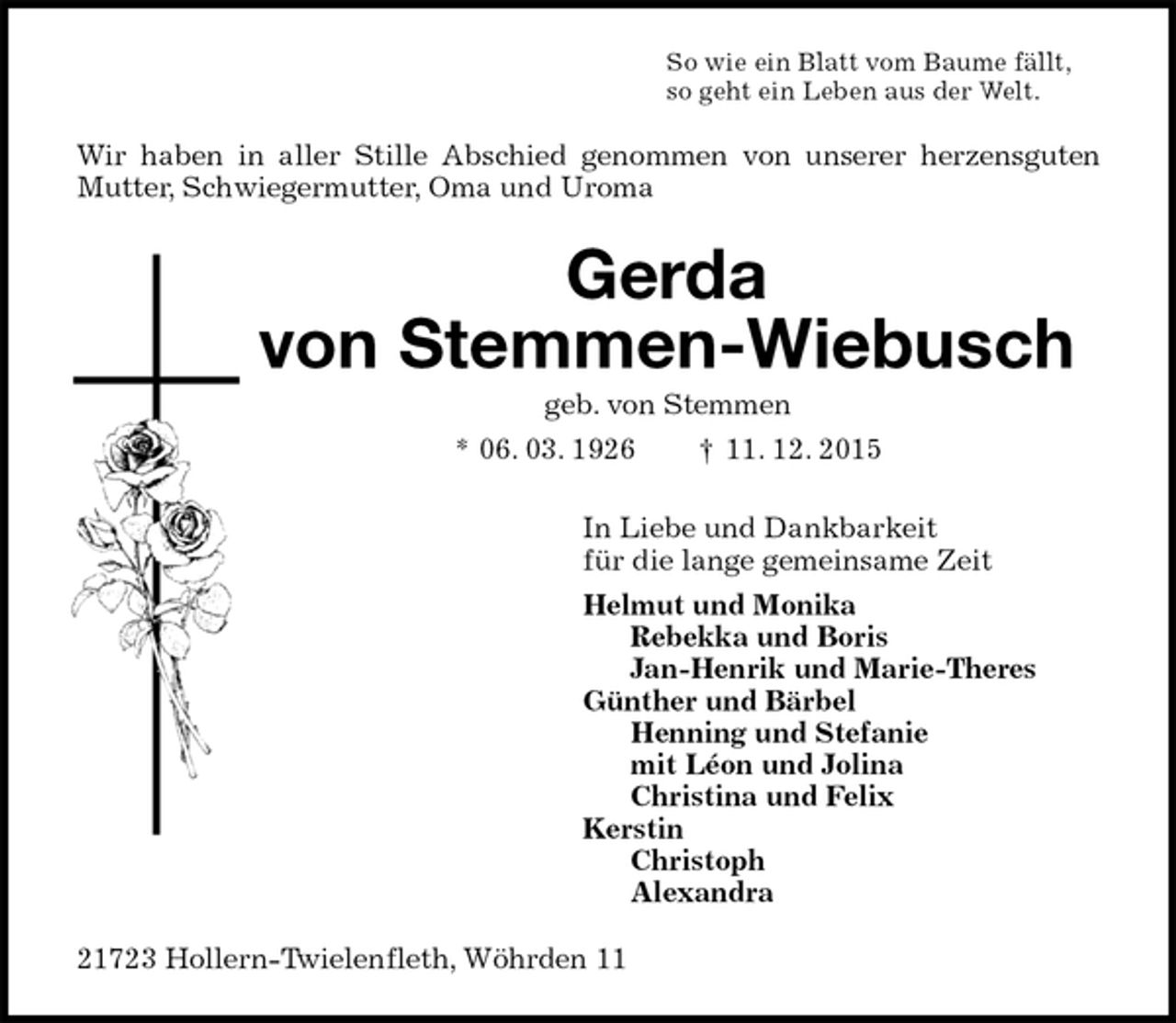 So wie ein Blatt vom Baume fällt,
so geht ein Leben aus der Welt.

Wir haben in aller Stille Abschied genommen von unserer herzensguten Mutter, Schwiegermutter, Oma und Uroma

Gerda
von Stemmen-Wiebusch

geb. von Stemmen

* 06. 03. 1926 † 11. 12. 2015

In Liebe und Dankbarkeit
für die lange gemeinsame Zeit

Helmut und Monika
Rebekka und Boris
Jan-Henrik und Marie-Theres
Günther und Bärbel
Henning und Stefanie
mit Léon und Jolina
Christina und Felix
Kerstin
Christoph
Alexandra

21723 Hollern-Twielenfleth, Wöhrden 11